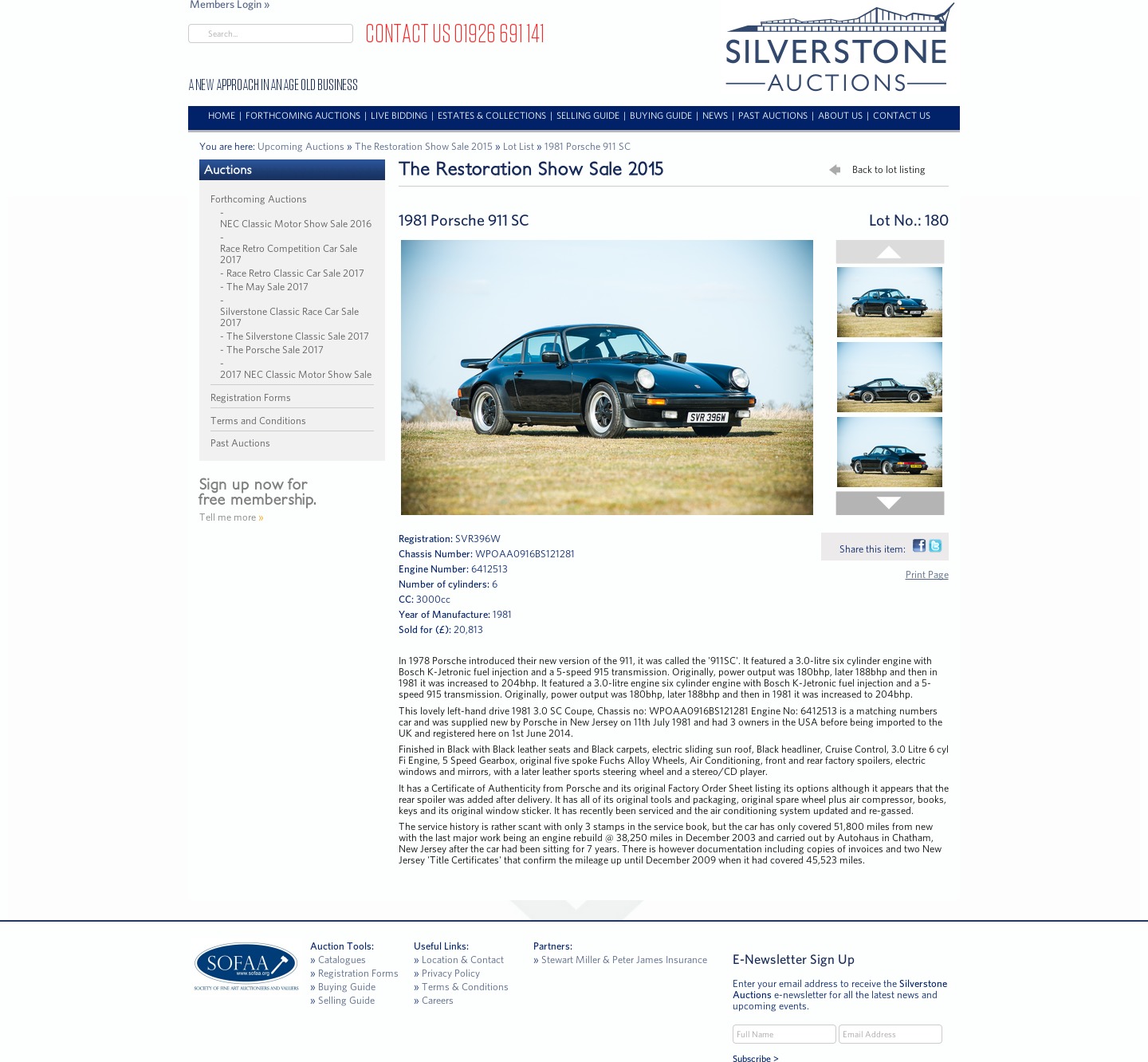 Members Login »

Search...

CONTACT US 01926 691 141

A NEW APPROACH IN AN AGE OLD BUSINESS

SILVERSTONE AUCTIONS

HOME | FORTHCOMING AUCTIONS | LIVE BIDDING | ESTATES & COLLECTIONS | SELLING GUIDE | BUYING GUIDE | NEWS | PAST AUCTIONS | ABOUT US | CONTACT US

You are here: Upcoming Auctions » The Restoration Show Sale 2015 » Lot List » 1981 Porsche 911 SC

Auctions

Forthcoming Auctions
- NEC Classic Motor Show Sale 2016
- Race Retro Competition Car Sale 2017
- Race Retro Classic Car Sale 2017
- The May Sale 2017
- Silverstone Classic Race Car Sale 2017
- The Silverstone Classic Sale 2017
- The Porsche Sale 2017
- 2017 NEC Classic Motor Show Sale

Registration Forms

Terms and Conditions

Past Auctions

Sign up now for free membership.

Tell me more »

The Restoration Show Sale 2015

Back to lot listing

1981 Porsche 911 SC

Lot No.: 180

SVR 396W

Registration: SVR396W
Chassis Number: WPOAA0916BS121281
Engine Number: 6412513
Number of cylinders: 6
CC: 3000cc
Year of Manufacture: 1981
Sold for (£): 20,813

Share this item:

Print Page

In 1978 Porsche introduced their new version of the 911, it was called the '911SC'. It featured a 3.0-litre six cylinder engine with Bosch K-Jetronic fuel injection and a 5-speed 915 transmission. Originally, power output was 180bhp, later 188bhp and then in 1981 it was increased to 204bhp. It featured a 3.0-litre engine six cylinder engine with Bosch K-Jetronic fuel injection and a 5-speed 915 transmission. Originally, power output was 180bhp, later 188bhp and then in 1981 it was increased to 204bhp.

This lovely left-hand drive 1981 3.0 SC Coupe, Chassis no: WPOAA0916BS121281 Engine No: 6412513 is a matching numbers car and was supplied new by Porsche in New Jersey on 11th July 1981 and had 3 owners in the USA before being imported to the UK and registered here on 1st June 2014.

Finished in Black with Black leather seats and Black carpets, electric sliding sun roof, Black headliner, Cruise Control, 3.0 Litre 6 cyl Fi Engine, 5 Speed Gearbox, original five spoke Fuchs Alloy Wheels, Air Conditioning, front and rear factory spoilers, electric windows and mirrors, with a later leather sports steering wheel and a stereo/CD player.

It has a Certificate of Authenticity from Porsche and its original Factory Order Sheet listing its options although it appears that the rear spoiler was added after delivery. It has all of its original tools and packaging, original spare wheel plus air compressor, books, keys and its original window sticker. It has recently been serviced and the air conditioning system updated and re-gassed.

The service history is rather scant with only 3 stamps in the service book, but the car has only covered 51,800 miles from new with the last major work being an engine rebuild @ 38,250 miles in December 2003 and carried out by Autohaus in Chatham, New Jersey after the car had been sitting for 7 years. There is however documentation including copies of invoices and two New Jersey 'Title Certificates' that confirm the mileage up until December 2009 when it had covered 45,523 miles.

SOFAA www.sofaa.org SOCIETY OF FINE ART AUCTIONEERS AND VALUERS

Auction Tools:
» Catalogues
» Registration Forms
» Buying Guide
» Selling Guide

Useful Links:
» Location & Contact
» Privacy Policy
» Terms & Conditions
» Careers

Partners:
» Stewart Miller & Peter James Insurance

E-Newsletter Sign Up

Enter your email address to receive the Silverstone Auctions e-newsletter for all the latest news and upcoming events.

Full Name
Email Address

Subscribe >